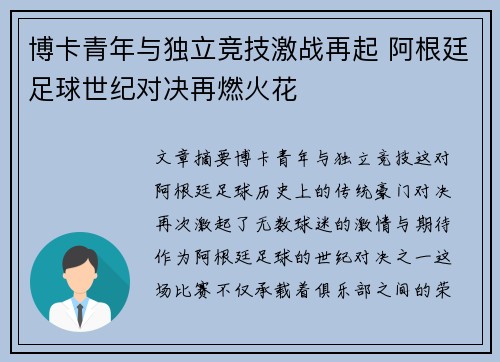 博卡青年与独立竞技激战再起 阿根廷足球世纪对决再燃火花

文章摘要博卡青年与独立竞技这对阿根廷足球历史上的传统豪门对决再次激起了无数球迷的激情与期待作为阿根廷足球的世纪对决之一这场比赛不仅承载着俱乐部之间的荣